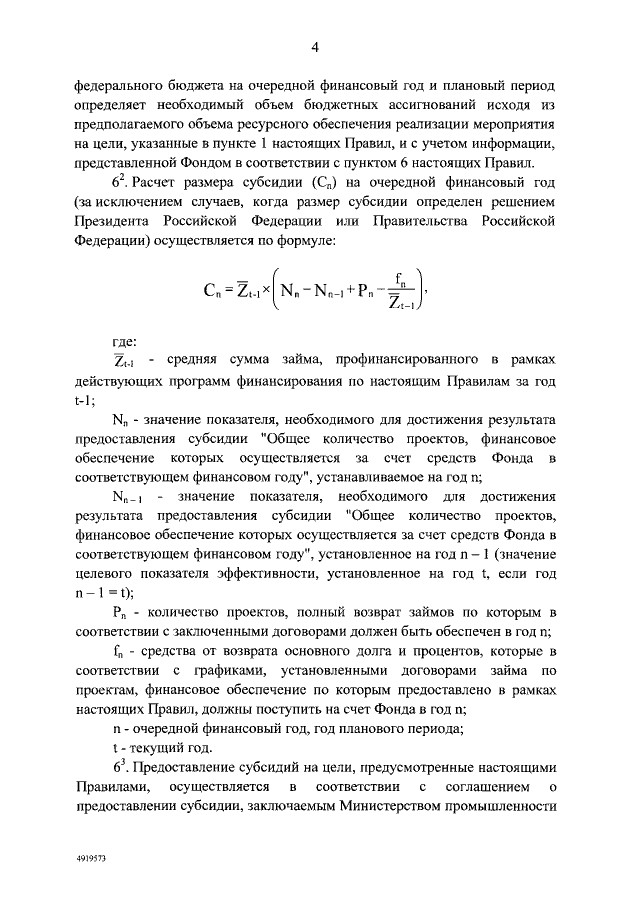 4

федерального бюджета на очередной финансовый год и плановый период определяет необходимый объем бюджетных ассигнований исходя из предполагаемого объема ресурсного обеспечения реализации мероприятия на цели, указанные в пункте 1 настоящих Правил, и с учетом информации, представленной Фондом в соответствии с пунктом 6 настоящих Правил.

$6^2$. Расчет размера субсидии ($C_n$) на очередной финансовый год (за исключением случаев, когда размер субсидии определен решением Президента Российской Федерации или Правительства Российской Федерации) осуществляется по формуле:

$C_n = \overline{Z}_{t-1} \times \left( N_n - N_{n-1} + P_n - \frac{f_n}{\overline{Z}_{t-1}} \right)$,

где:

$\overline{Z}_{t-1}$ - средняя сумма займа, профинансированного в рамках действующих программ финансирования по настоящим Правилам за год t-1;

$N_n$ - значение показателя, необходимого для достижения результата предоставления субсидии "Общее количество проектов, финансовое обеспечение которых осуществляется за счет средств Фонда в соответствующем финансовом году", устанавливаемое на год n;

$N_{n-1}$ - значение показателя, необходимого для достижения результата предоставления субсидии "Общее количество проектов, финансовое обеспечение которых осуществляется за счет средств Фонда в соответствующем финансовом году", установленное на год n – 1 (значение целевого показателя эффективности, установленное на год t, если год n – 1 = t);

$P_n$ - количество проектов, полный возврат займов по которым в соответствии с заключенными договорами должен быть обеспечен в год n;

$f_n$ - средства от возврата основного долга и процентов, которые в соответствии с графиками, установленными договорами займа по проектам, финансовое обеспечение по которым предоставлено в рамках настоящих Правил, должны поступить на счет Фонда в год n;

n - очередной финансовый год, год планового периода;

t - текущий год.

$6^3$. Предоставление субсидий на цели, предусмотренные настоящими Правилами, осуществляется в соответствии с соглашением о предоставлении субсидии, заключаемым Министерством промышленности

4919573